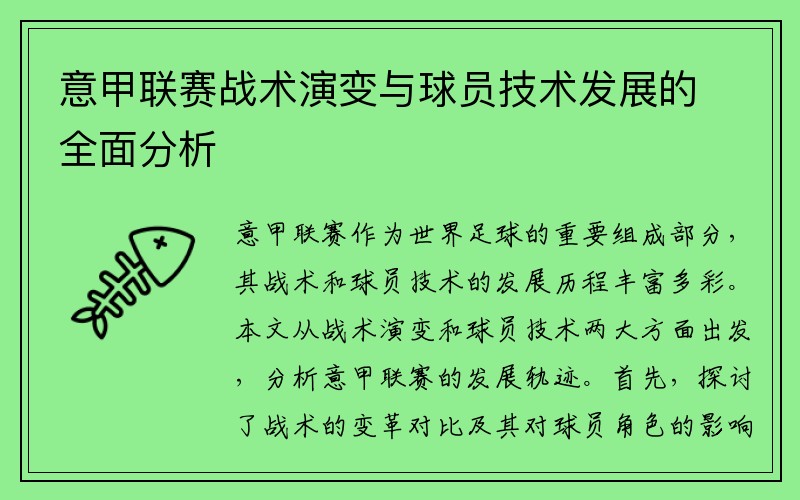 意甲联赛战术演变与球员技术发展的全面分析

意甲联赛作为世界足球的重要组成部分，其战术和球员技术的发展历程丰富多彩。本文从战术演变和球员技术两大方面出发，分析意甲联赛的发展轨迹。首先，探讨了战术的变革对比及其对球员角色的影响